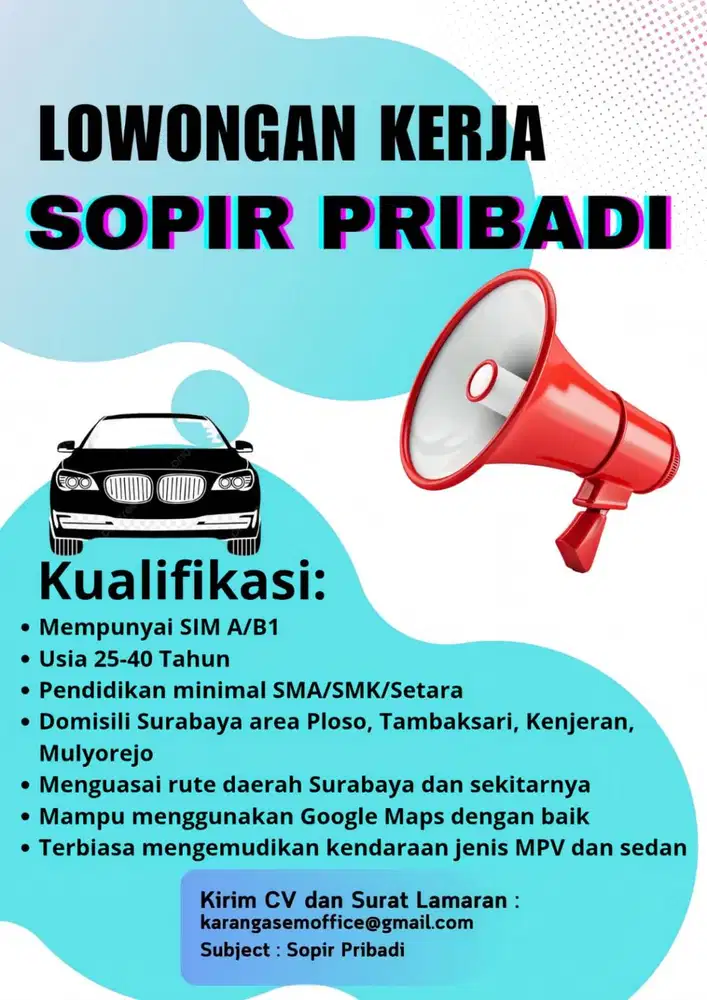 LOWONGAN KERJA
SOPIR PRIBADI

Kualifikasi:
• Mempunyai SIM A/B1
• Usia 25-40 Tahun
• Pendidikan minimal SMA/SMK/Setara
• Domisili Surabaya area Ploso, Tambaksari, Kenjeran, Mulyorejo
• Menguasai rute daerah Surabaya dan sekitarnya
• Mampu menggunakan Google Maps dengan baik
• Terbiasa mengemudikan kendaraan jenis MPV dan sedan

Kirim CV dan Surat Lamaran :
karangasemoffice@gmail.com
Subject : Sopir Pribadi